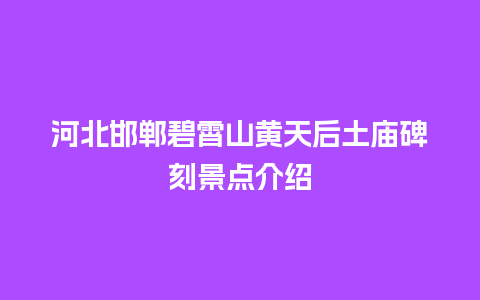 河北邯郸碧霄山黄天后土庙碑刻景点介绍